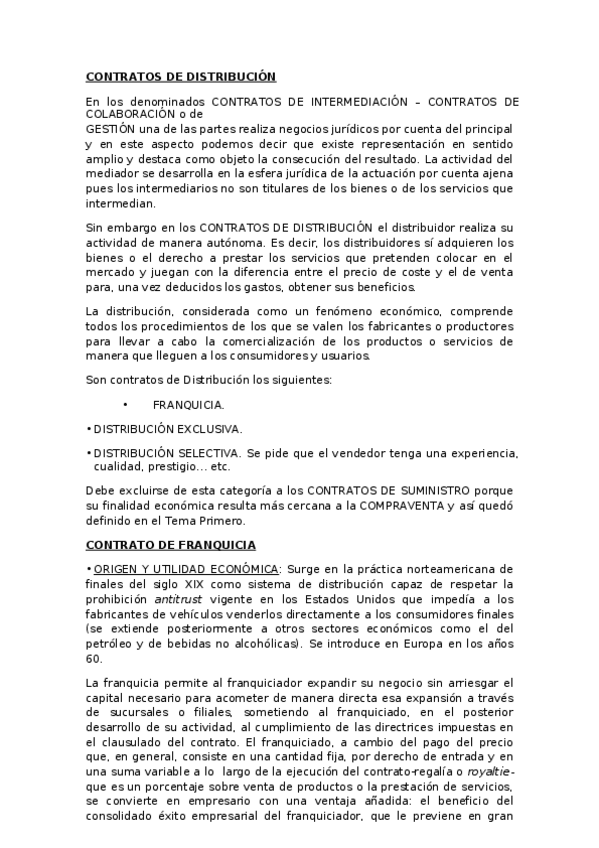 CONTRATOS DE DISTRIBUCIÓN

En los denominados CONTRATOS DE INTERMEDIACIÓN – CONTRATOS DE COLABORACIÓN o de GESTIÓN una de las partes realiza negocios jurídicos por cuenta del principal y en este aspecto podemos decir que existe representación en sentido amplio y destaca como objeto la consecución del resultado. La actividad del mediador se desarrolla en la esfera jurídica de la actuación por cuenta ajena pues los intermediarios no son titulares de los bienes o de los servicios que intermedian.

Sin embargo en los CONTRATOS DE DISTRIBUCIÓN el distribuidor realiza su actividad de manera autónoma. Es decir, los distribuidores sí adquieren los bienes o el derecho a prestar los servicios que pretenden colocar en el mercado y juegan con la diferencia entre el precio de coste y el de venta para, una vez deducidos los gastos, obtener sus beneficios.

La distribución, considerada como un fenómeno económico, comprende todos los procedimientos de los que se valen los fabricantes o productores para llevar a cabo la comercialización de los productos o servicios de manera que lleguen a los consumidores y usuarios.

Son contratos de Distribución los siguientes:

• FRANQUICIA.

• DISTRIBUCIÓN EXCLUSIVA.

• DISTRIBUCIÓN SELECTIVA. Se pide que el vendedor tenga una experiencia, cualidad, prestigio... etc.

Debe excluirse de esta categoría a los CONTRATOS DE SUMINISTRO porque su finalidad económica resulta más cercana a la COMPRAVENTA y así quedó definido en el Tema Primero.

CONTRATO DE FRANQUICIA

• ORIGEN Y UTILIDAD ECONÓMICA: Surge en la práctica norteamericana de finales del siglo XIX como sistema de distribución capaz de respetar la prohibición antitrust vigente en los Estados Unidos que impedía a los fabricantes de vehículos venderlos directamente a los consumidores finales (se extiende posteriormente a otros sectores económicos como el del petróleo y de bebidas no alcohólicas). Se introduce en Europa en los años 60.

La franquicia permite al franquiciador expandir su negocio sin arriesgar el capital necesario para acometer de manera directa esa expansión a través de sucursales o filiales, sometiendo al franquiciado, en el posterior desarrollo de su actividad, al cumplimiento de las directrices impuestas en el clausulado del contrato. El franquiciado, a cambio del pago del precio que, en general, consiste en una cantidad fija, por derecho de entrada y en una suma variable a lo largo de la ejecución del contrato-regalía o royaltie- que es un porcentaje sobre venta de productos o la prestación de servicios, se convierte en empresario con una ventaja añadida: el beneficio del consolidado éxito empresarial del franquiciador, que le previene en gran